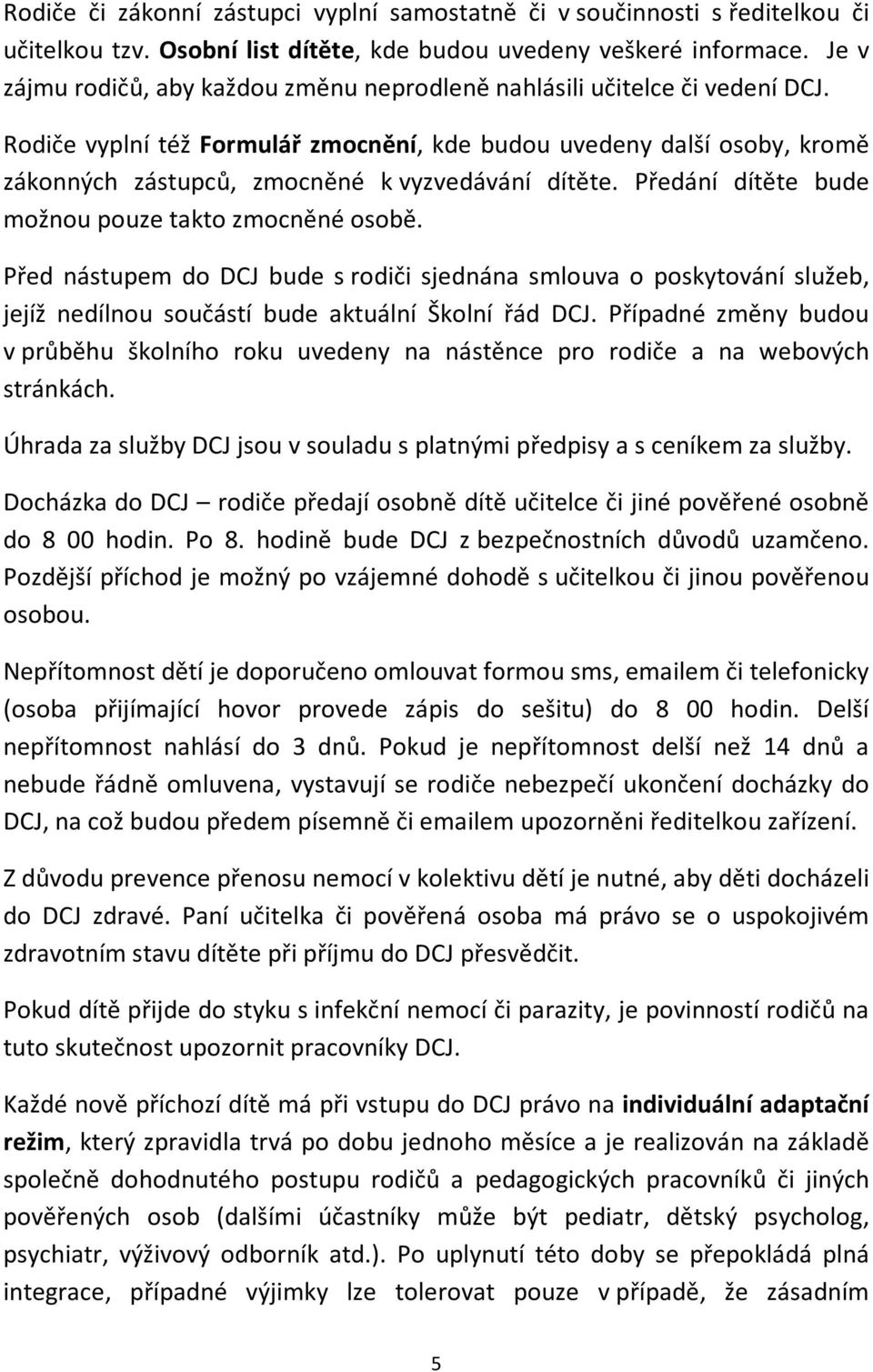 Rodiče či zákonní zástupci vyplní samostatně či v součinnosti s ředitelkou či učitelkou tzv. Osobní list dítěte, kde budou uvedeny veškeré informace. Je v zájmu rodičů, aby každou změnu neprodleně nahlásili učitelce či vedení DCJ.

Rodiče vyplní též Formulář zmocnění, kde budou uvedeny další osoby, kromě zákonných zástupců, zmocněné k vyzvedávání dítěte. Předání dítěte bude možnou pouze takto zmocněné osobě.

Před nástupem do DCJ bude s rodiči sjednána smlouva o poskytování služeb, jejíž nedílnou součástí bude aktuální Školní řád DCJ. Případné změny budou v průběhu školního roku uvedeny na nástěnce pro rodiče a na webových stránkách.

Úhrada za služby DCJ jsou v souladu s platnými předpisy a s ceníkem za služby.

Docházka do DCJ – rodiče předají osobně dítě učitelce či jiné pověřené osobně do 8 00 hodin. Po 8. hodině bude DCJ z bezpečnostních důvodů uzamčeno. Pozdější příchod je možný po vzájemné dohodě s učitelkou či jinou pověřenou osobou.

Nepřítomnost dětí je doporučeno omlouvat formou sms, emailem či telefonicky (osoba přijímající hovor provede zápis do sešitu) do 8 00 hodin. Delší nepřítomnost nahlásí do 3 dnů. Pokud je nepřítomnost delší než 14 dnů a nebude řádně omluvena, vystavují se rodiče nebezpečí ukončení docházky do DCJ, na což budou předem písemně či emailem upozorněni ředitelkou zařízení.

Z důvodu prevence přenosu nemocí v kolektivu dětí je nutné, aby děti docházeli do DCJ zdravé. Paní učitelka či pověřená osoba má právo se o uspokojivém zdravotním stavu dítěte při příjmu do DCJ přesvědčit.

Pokud dítě přijde do styku s infekční nemocí či parazity, je povinností rodičů na tuto skutečnost upozornit pracovníky DCJ.

Každé nově příchozí dítě má při vstupu do DCJ právo na individuální adaptační režim, který zpravidla trvá po dobu jednoho měsíce a je realizován na základě společně dohodnutého postupu rodičů a pedagogických pracovníků či jiných pověřených osob (dalšími účastníky může být pediatr, dětský psycholog, psychiatr, výživový odborník atd.). Po uplynutí této doby se přepokládá plná integrace, případné výjimky lze tolerovat pouze v případě, že zásadním

5